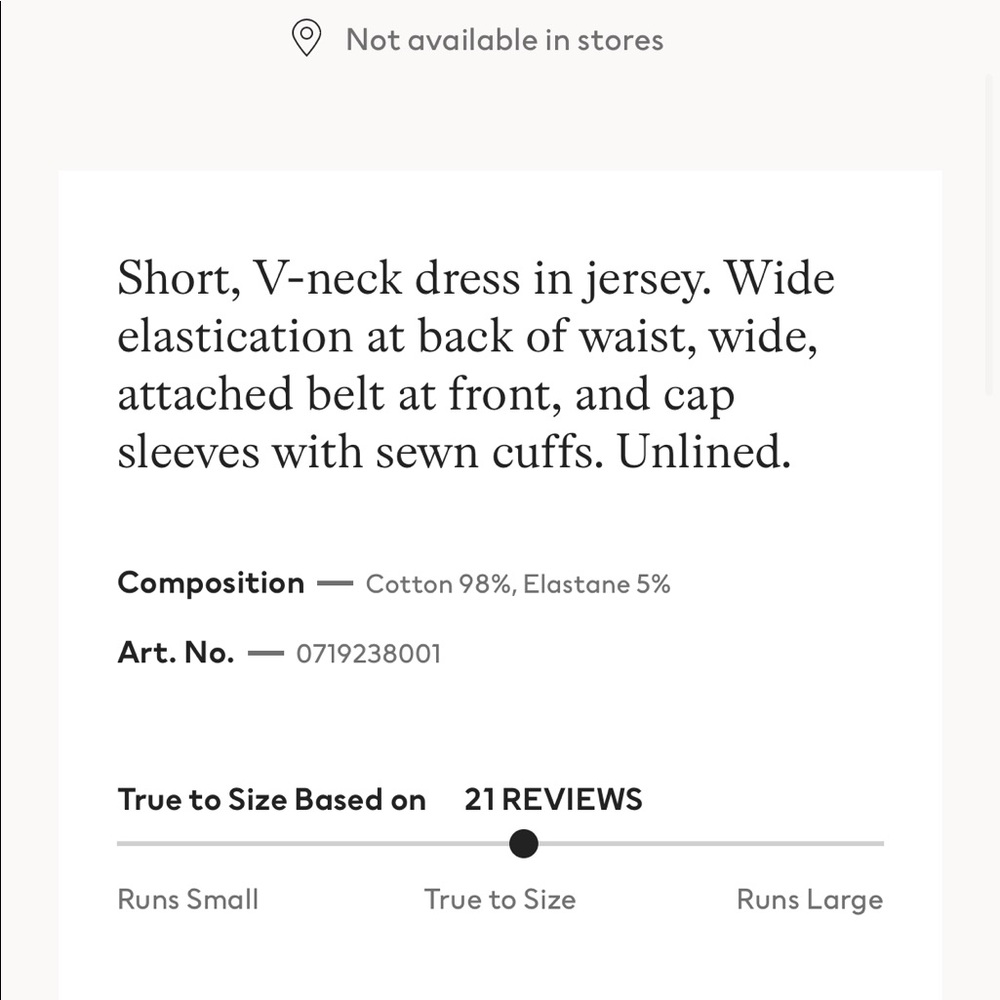 Not available in stores

Short, V-neck dress in jersey. Wide elastication at back of waist, wide, attached belt at front, and cap sleeves with sewn cuffs. Unlined.

Composition — Cotton 98%, Elastane 5%

Art. No. — 0719238001

True to Size Based on 21 REVIEWS

Runs Small True to Size Runs Large